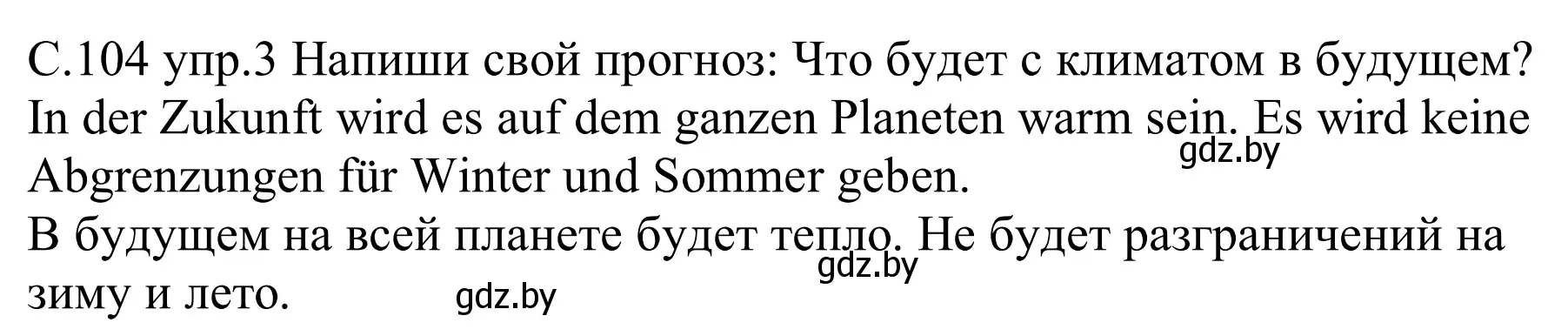 С.104 упр.3 Напиши свой прогноз: Что будет с климатом в будущем?
In der Zukunft wird es auf dem ganzen Planeten warm sein. Es wird keine Abgrenzungen für Winter und Sommer geben.
gdz.by
В будущем на всей планете будет тепло. Не будет разграничений на зиму и лето.
gdz.by
gdz.by